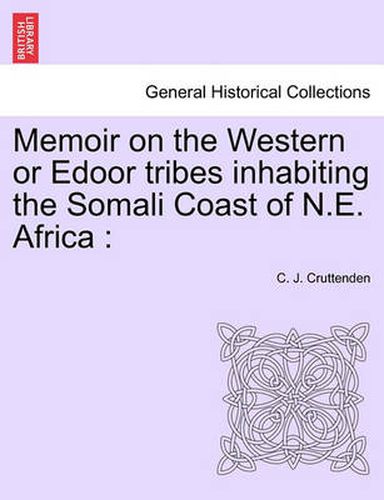 BRITISH LIBRARY

General Historical Collections

Memoir on the Western or Edoor tribes inhabiting the Somali Coast of N.E. Africa :

C. J. Cruttenden